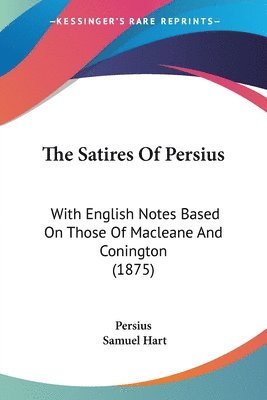 —KESSINGER'S RARE REPRINTS—

The Satires Of Persius

With English Notes Based On Those Of Macleane And Conington (1875)

Persius
Samuel Hart